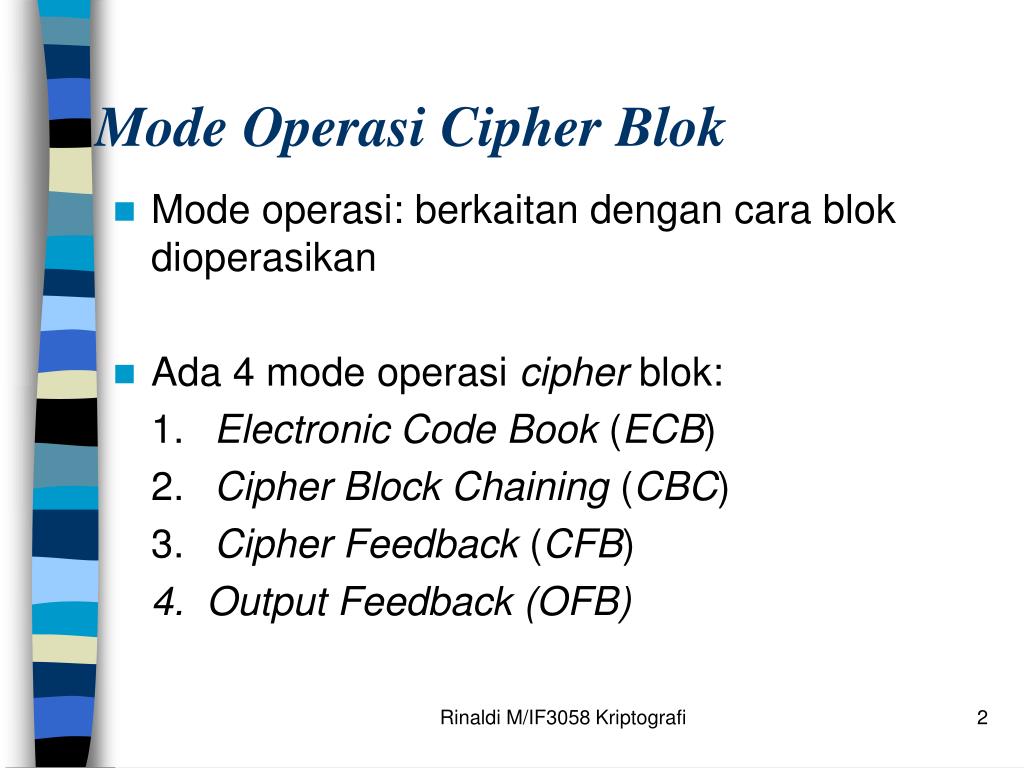 Mode Operasi Cipher Blok

Mode operasi: berkaitan dengan cara blok dioperasikan

Ada 4 mode operasi cipher blok:
1. Electronic Code Book (ECB)
2. Cipher Block Chaining (CBC)
3. Cipher Feedback (CFB)
4. Output Feedback (OFB)

Rinaldi M/IF3058 Kriptografi

2